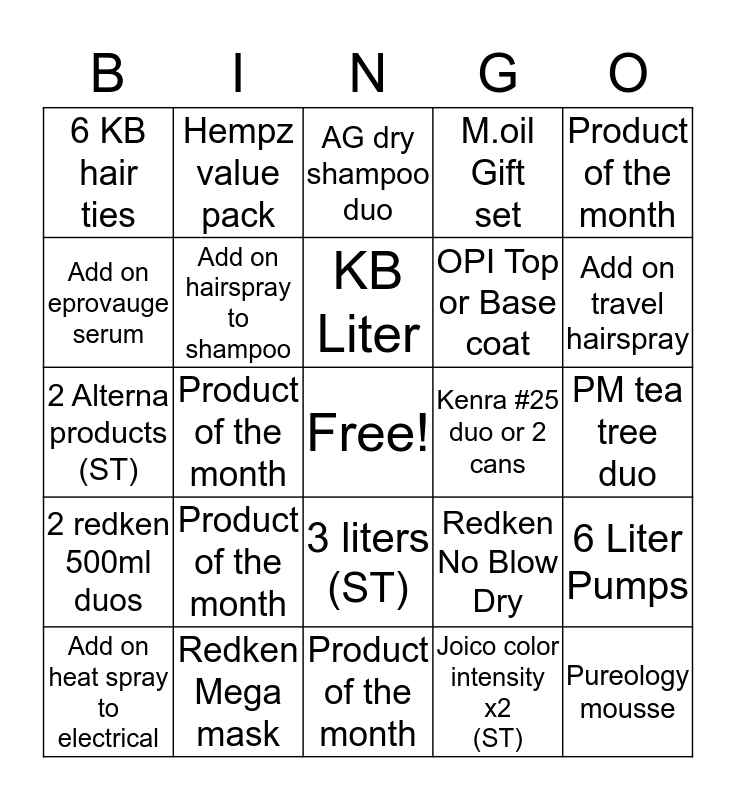 | B | I | N | G | O |
|---|---|---|---|---|
| 6 KB hair ties | Hempz value pack | AG dry shampoo duo | M.oil Gift set | Product of the month |
| Add on eprovauge serum | Add on hairspray to shampoo | KB Liter | OPI Top or Base coat | Add on travel hairspray |
| 2 Alterna products (ST) | Product of the month | Free! | Kenra #25 duo or 2 cans | PM tea tree duo |
| 2 redken 500ml duos | Product of the month | 3 liters (ST) | Redken No Blow Dry | 6 Liter Pumps |
| Add on heat spray to electrical | Redken Mega mask | Product of the month | Joico color intensity x2 (ST) | Pureology mousse |